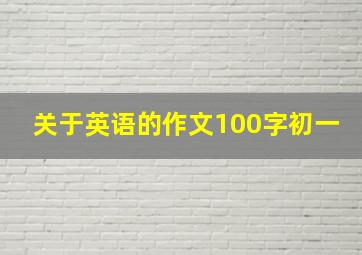 关于英语的作文100字初一